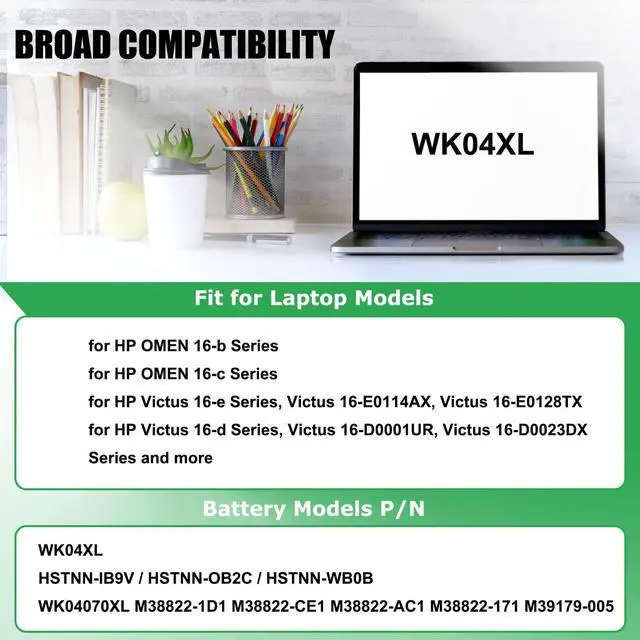 BROAD COMPATIBILITY

WK04XL

Fit for Laptop Models

for HP OMEN 16-b Series
for HP OMEN 16-c Series
for HP Victus 16-e Series, Victus 16-E0114AX, Victus 16-E0128TX
for HP Victus 16-d Series, Victus 16-D0001UR, Victus 16-D0023DX
Series and more

Battery Models P/N

WK04XL
HSTNN-IB9V / HSTNN-OB2C / HSTNN-WB0B
WK04070XL M38822-1D1 M38822-CE1 M38822-AC1 M38822-171 M39179-005